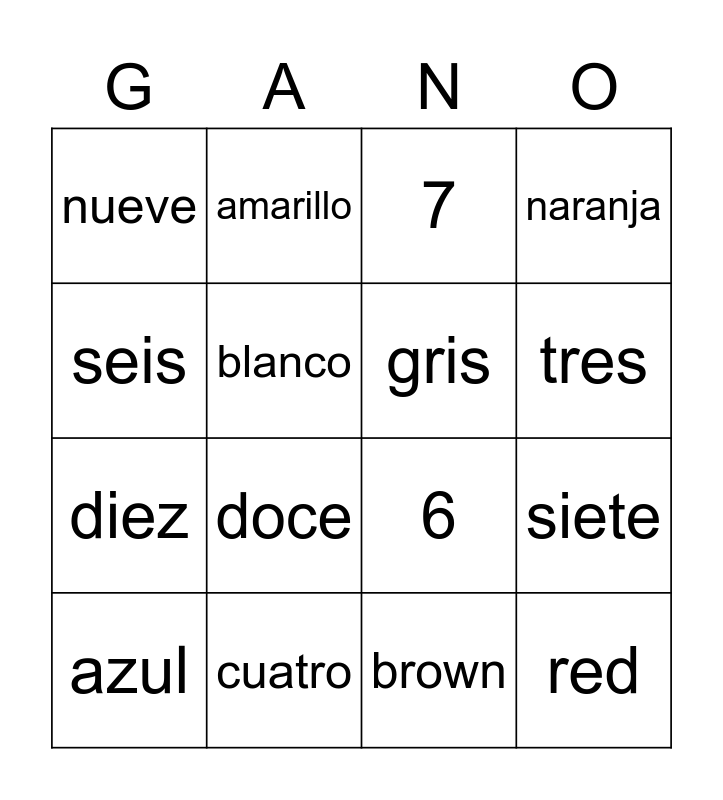 | G | A | N | O |
|---|---|---|---|
| nueve | amarillo | 7 | naranja |
| seis | blanco | gris | tres |
| diez | doce | 6 | siete |
| azul | cuatro | brown | red |